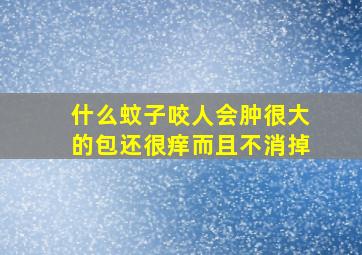 什么蚊子咬人会肿很大的包还很痒而且不消掉